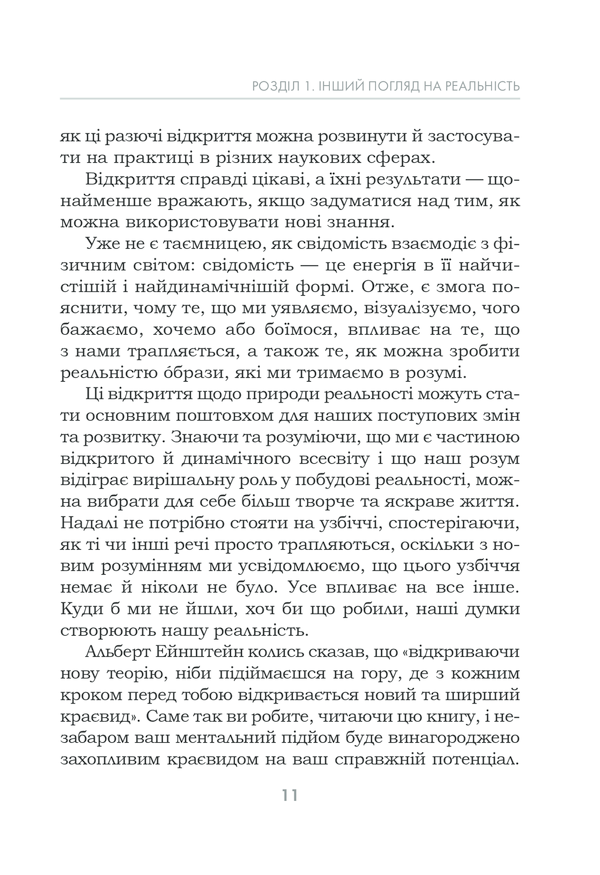 РОЗДІЛ 1. ІНШИЙ ПОГЛЯД НА РЕАЛЬНІСТЬ

як ці разючі відкриття можна розвинути й застосувати на практиці в різних наукових сферах.

Відкриття справді цікаві, а їхні результати — щонайменше вражають, якщо задуматися над тим, як можна використовувати нові знання.

Уже не є таємницею, як свідомість взаємодіє з фізичним світом: свідомість — це енергія в її найчистішій і найдинамічнішій формі. Отже, є змога пояснити, чому те, що ми уявляємо, візуалізуємо, чого бажаємо, хочемо або боїмося, впливає на те, що з нами трапляється, а також те, як можна зробити реальністю óбрази, які ми тримаємо в розумі.

Ці відкриття щодо природи реальності можуть стати основним поштовхом для наших поступових змін та розвитку. Знаючи та розуміючи, що ми є частиною відкритого й динамічного всесвіту і що наш розум відіграє вирішальну роль у побудові реальності, можна вибрати для себе більш творче та яскраве життя. Надалі не потрібно стояти на узбіччі, спостерігаючи, як ті чи інші речі просто трапляються, оскільки з новим розумінням ми усвідомлюємо, що цього узбіччя немає й ніколи не було. Усе впливає на все інше. Куди б ми не йшли, хоч би що робили, наші думки створюють нашу реальність.

Альберт Ейнштейн колись сказав, що «відкриваючи нову теорію, ніби підіймаєшся на гору, де з кожним кроком перед тобою відкривається новий та ширший краєвид». Саме так ви робите, читаючи цю книгу, і незабаром ваш ментальний підйом буде винагороджено захопливим краєвидом на ваш справжній потенціал.

11